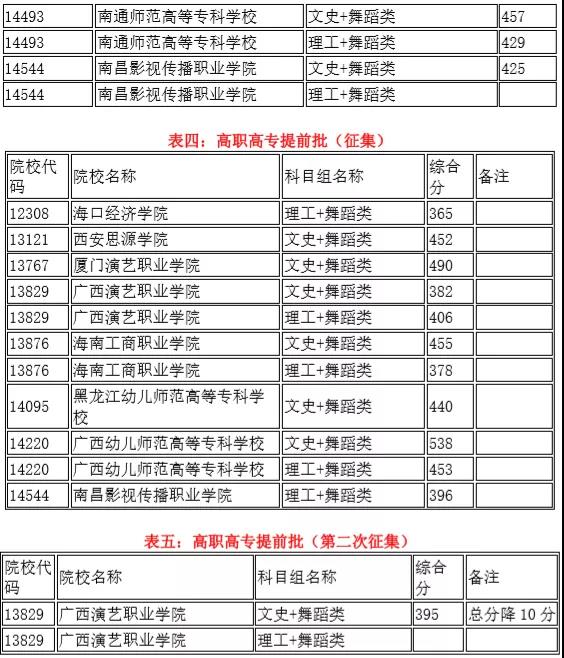 | 14493 | 南通师范高等专科学校 | 文史+舞蹈类 | 457 |
|---|---|---|---|
| 14493 | 南通师范高等专科学校 | 理工+舞蹈类 | 429 |
| 14544 | 南昌影视传播职业学院 | 文史+舞蹈类 | 425 |
| 14544 | 南昌影视传播职业学院 | 理工+舞蹈类 | |

表四：高职高专提前批（征集）

| 院校代码 | 院校名称 | 科目组名称 | 综合分 | 备注 |
|---|---|---|---|---|
| 12308 | 海口经济学院 | 理工+舞蹈类 | 365 | |
| 13121 | 西安思源学院 | 文史+舞蹈类 | 452 | |
| 13767 | 厦门演艺职业学院 | 文史+舞蹈类 | 490 | |
| 13829 | 广西演艺职业学院 | 文史+舞蹈类 | 382 | |
| 13829 | 广西演艺职业学院 | 理工+舞蹈类 | 406 | |
| 13876 | 海南工商职业学院 | 文史+舞蹈类 | 455 | |
| 13876 | 海南工商职业学院 | 理工+舞蹈类 | 378 | |
| 14095 | 黑龙江幼儿师范高等专科学校 | 文史+舞蹈类 | 440 | |
| 14220 | 广西幼儿师范高等专科学校 | 文史+舞蹈类 | 538 | |
| 14220 | 广西幼儿师范高等专科学校 | 理工+舞蹈类 | 453 | |
| 14544 | 南昌影视传播职业学院 | 理工+舞蹈类 | 396 | |

表五：高职高专提前批（第二次征集）

| 院校代码 | 院校名称 | 科目组名称 | 综合分 | 备注 |
|---|---|---|---|---|
| 13829 | 广西演艺职业学院 | 文史+舞蹈类 | 395 | 总分降 10 分 |
| 13829 | 广西演艺职业学院 | 理工+舞蹈类 | | |